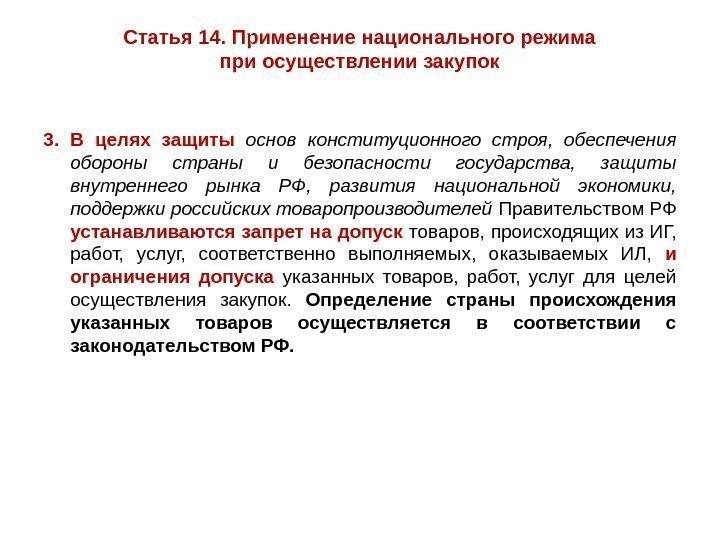 Статья 14. Применение национального режима при осуществлении закупок

3. В целях защиты основ конституционного строя, обеспечения обороны страны и безопасности государства, защиты внутреннего рынка РФ, развития национальной экономики, поддержки российских товаропроизводителей Правительством РФ устанавливаются запрет на допуск товаров, происходящих из ИГ, работ, услуг, соответственно выполняемых, оказываемых ИЛ, и ограничения допуска указанных товаров, работ, услуг для целей осуществления закупок. Определение страны происхождения указанных товаров осуществляется в соответствии с законодательством РФ.